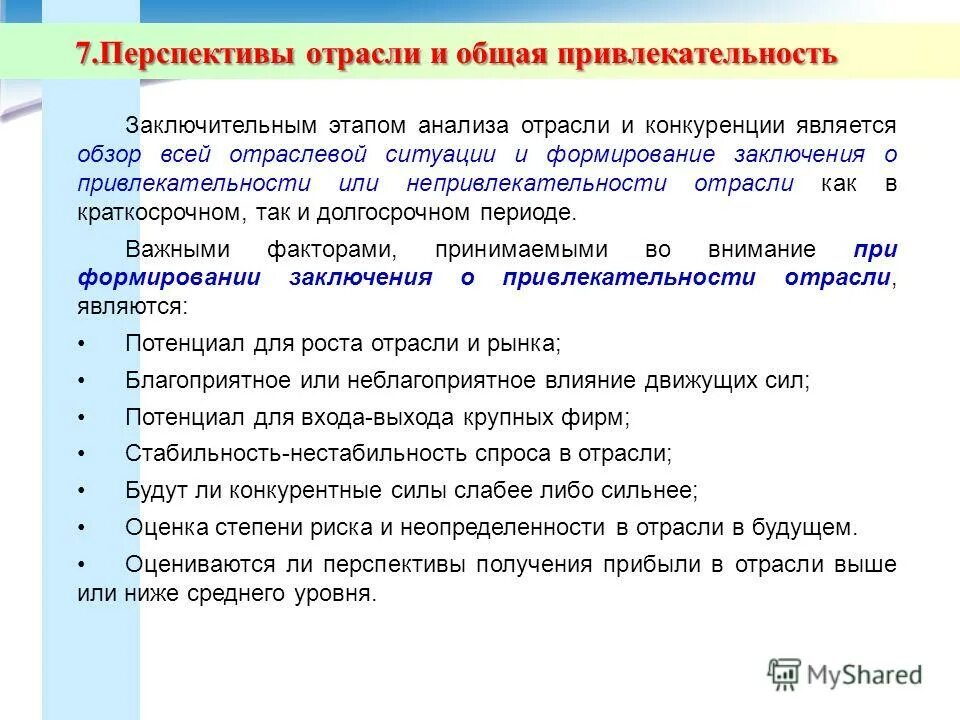 7.Перспективы отрасли и общая привлекательность

Заключительным этапом анализа отрасли и конкуренции является обзор всей отраслевой ситуации и формирование заключения о привлекательности или непривлекательности отрасли как в краткосрочном, так и долгосрочном периоде.

Важными факторами, принимаемыми во внимание при формировании заключения о привлекательности отрасли, являются:

• Потенциал для роста отрасли и рынка;

• Благоприятное или неблагоприятное влияние движущих сил;

• Потенциал для входа-выхода крупных фирм;

• Стабильность-нестабильность спроса в отрасли;

• Будут ли конкурентные силы слабее либо сильнее;

• Оценка степени риска и неопределенности в отрасли в будущем.

• Оцениваются ли перспективы получения прибыли в отрасли выше или ниже среднего уровня.

MyShared